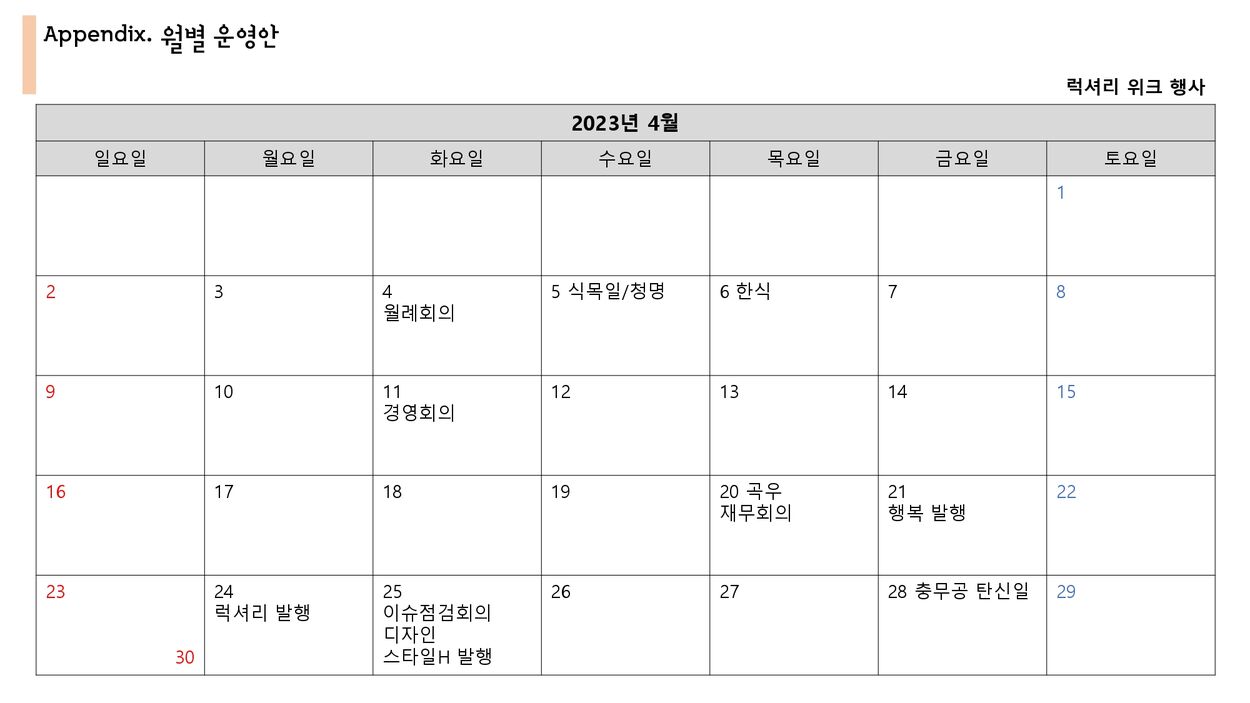 Appendix. 월별 운영안

럭셔리 위크 행사

| 2023년 4월 | | | | | | |
|---|---|---|---|---|---|---|
| 일요일 | 월요일 | 화요일 | 수요일 | 목요일 | 금요일 | 토요일 |
| | | | | | | 1 |
| 2 | 3 | 4 월례회의 | 5 식목일/청명 | 6 한식 | 7 | 8 |
| 9 | 10 | 11 경영회의 | 12 | 13 | 14 | 15 |
| 16 | 17 | 18 | 19 | 20 곡우 재무회의 | 21 행복 발행 | 22 |
| 23 30 | 24 럭셔리 발행 | 25 이슈점검회의 디자인 스타일H 발행 | 26 | 27 | 28 충무공 탄신일 | 29 |